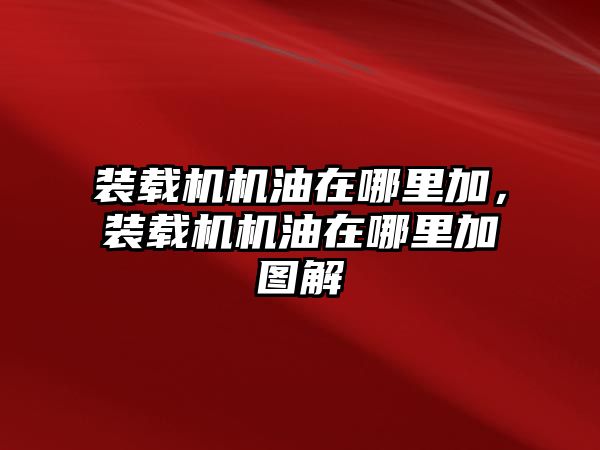 装载机机油在哪里加，装载机机油在哪里加图解